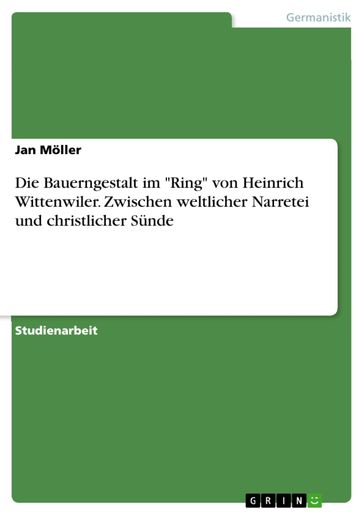 Germanistik

Jan Möller

Die Bauerngestalt im "Ring" von Heinrich Wittenwiler. Zwischen weltlicher Narretei und christlicher Sünde

Studienarbeit

GRIN